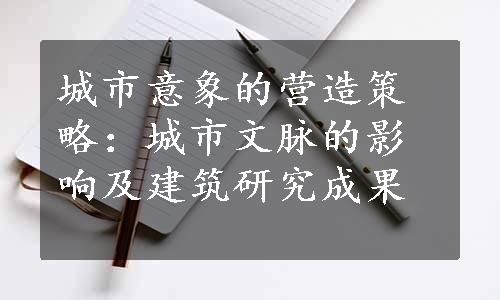 城市意象的营造策略：城市文脉的影响及建筑研究成果